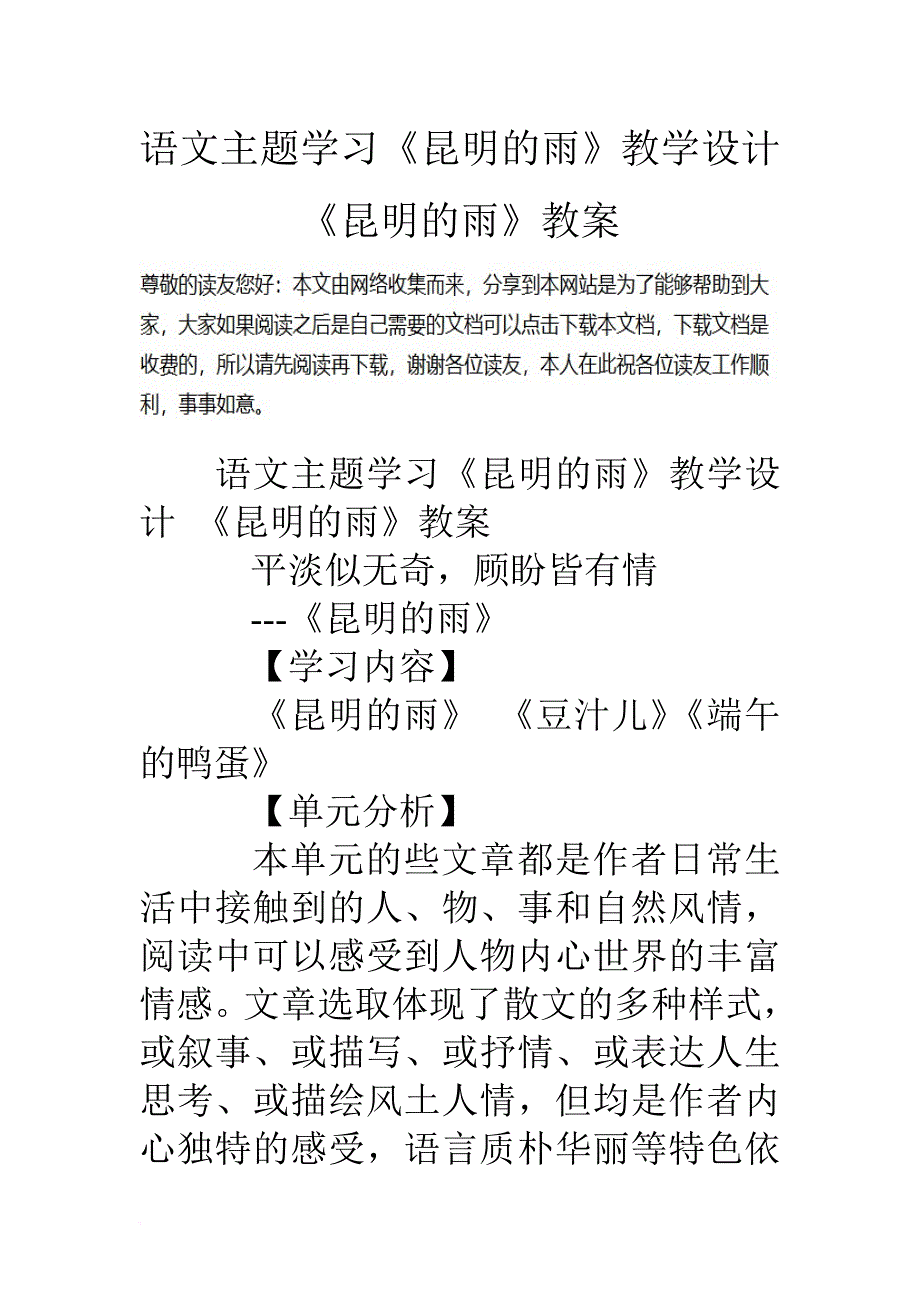 语文主题学习《昆明的雨》教学设计

《昆明的雨》教案

尊敬的读友您好：本文由网络收集而来，分享到本网站是为了能够帮助到大家，大家如果阅读之后是自己需要的文档可以点击下载本文档，下载文档是收费的，所以请先阅读再下载，谢谢各位读友，本人在此祝各位读友工作顺利，事事如意。

语文主题学习《昆明的雨》教学设计 《昆明的雨》教案

平淡似无奇，顾盼皆有情

---《昆明的雨》

【学习内容】

《昆明的雨》 《豆汁儿》《端午的鸭蛋》

【单元分析】

本单元的些文章都是作者日常生活中接触到的人、物、事和自然风情，阅读中可以感受到人物内心世界的丰富情感。文章选取体现了散文的多种样式，或叙事、或描写、或抒情、或表达人生思考、或描绘风土人情，但均是作者内心独特的感受，语言质朴华丽等特色依